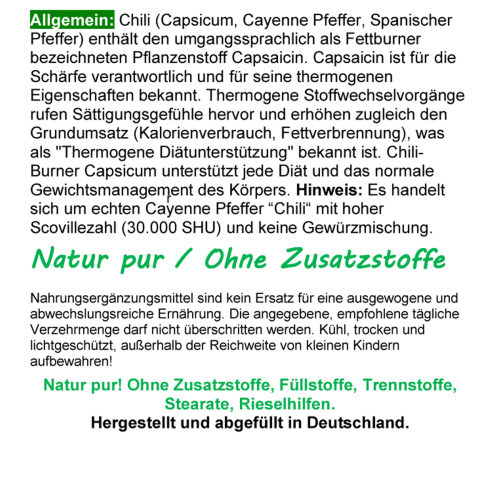 Allgemein: Chili (Capsicum, Cayenne Pfeffer, Spanischer Pfeffer) enthält den umgangssprachlich als Fettburner bezeichneten Pflanzenstoff Capsaicin. Capsaicin ist für die Schärfe verantwortlich und für seine thermogenen Eigenschaften bekannt. Thermogene Stoffwechselvorgänge rufen Sättigungsgefühle hervor und erhöhen zugleich den Grundumsatz (Kalorienverbrauch, Fettverbrennung), was als "Thermogene Diätunterstützung" bekannt ist. Chili-Burner Capsicum unterstützt jede Diät und das normale Gewichtsmanagement des Körpers. Hinweis: Es handelt sich um echten Cayenne Pfeffer “Chili“ mit hoher Scovillezahl (30.000 SHU) und keine Gewürzmischung.

Natur pur / Ohne Zusatzstoffe

Nahrungsergänzungsmittel sind kein Ersatz für eine ausgewogene und abwechslungsreiche Ernährung. Die angegebene, empfohlene tägliche Verzehrmenge darf nicht überschritten werden. Kühl, trocken und lichtgeschützt, außerhalb der Reichweite von kleinen Kindern aufbewahren!

Natur pur! Ohne Zusatzstoffe, Füllstoffe, Trennstoffe, Stearate, Rieselhilfen.
Hergestellt und abgefüllt in Deutschland.